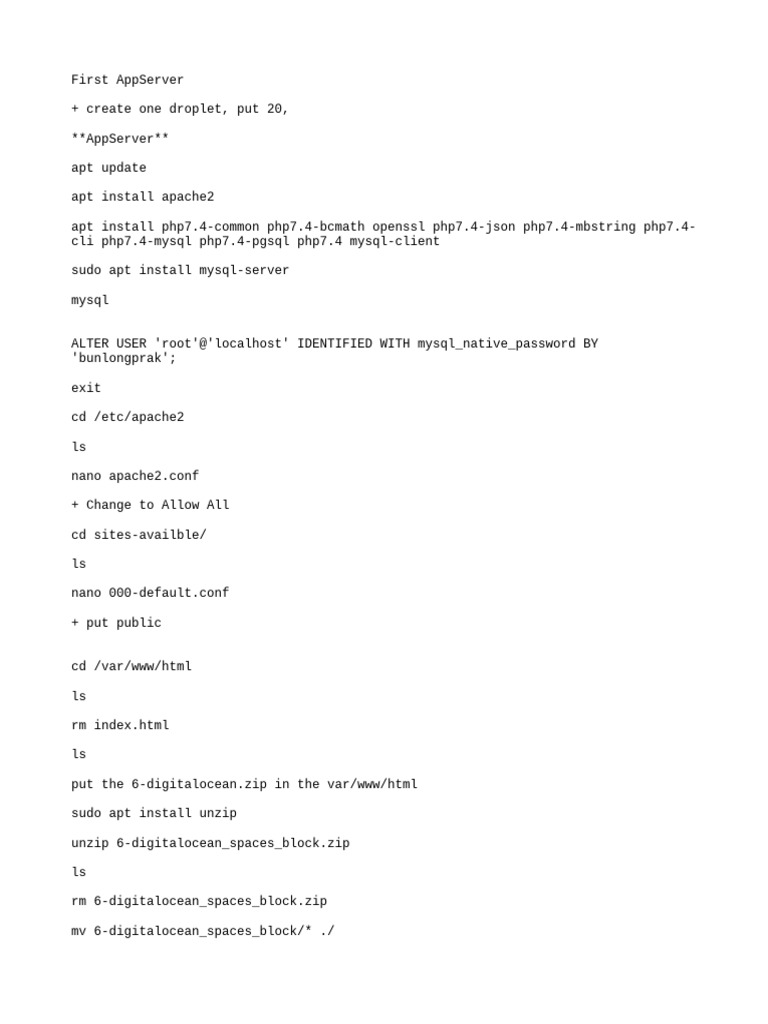 First AppServer

+ create one droplet, put 20,

**AppServer**

apt update

apt install apache2

apt install php7.4-common php7.4-bcmath openssl php7.4-json php7.4-mbstring php7.4-cli php7.4-mysql php7.4-pgsql php7.4 mysql-client

sudo apt install mysql-server

mysql

ALTER USER 'root'@'localhost' IDENTIFIED WITH mysql_native_password BY 'bunlongprak';

exit

cd /etc/apache2

ls

nano apache2.conf

+ Change to Allow All

cd sites-availble/

ls

nano 000-default.conf

+ put public

cd /var/www/html

ls

rm index.html

ls

put the 6-digitalocean.zip in the var/www/html

sudo apt install unzip

unzip 6-digitalocean_spaces_block.zip

ls

rm 6-digitalocean_spaces_block.zip

mv 6-digitalocean_spaces_block/* ./